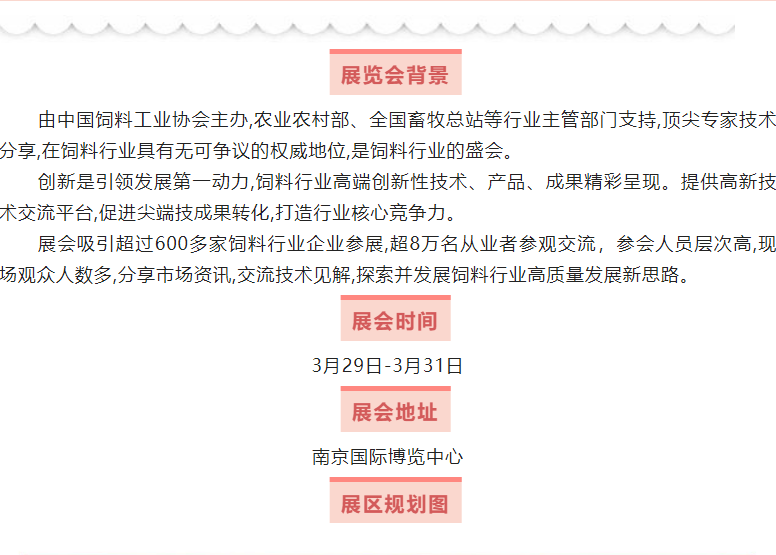 展览会背景

由中国饲料工业协会主办,农业农村部、全国畜牧总站等行业主管部门支持,顶尖专家技术分享,在饲料行业具有无可争议的权威地位,是饲料行业的盛会。

创新是引领发展第一动力,饲料行业高端创新性技术、产品、成果精彩呈现。提供高新技术交流平台,促进尖端技成果转化,打造行业核心竞争力。

展会吸引超过600多家饲料行业企业参展,超8万名从业者参观交流，参会人员层次高,现场观众人数多,分享市场资讯,交流技术见解,探索并发展饲料行业高质量发展新思路。

展会时间

3月29日-3月31日

展会地址

南京国际博览中心

展区规划图